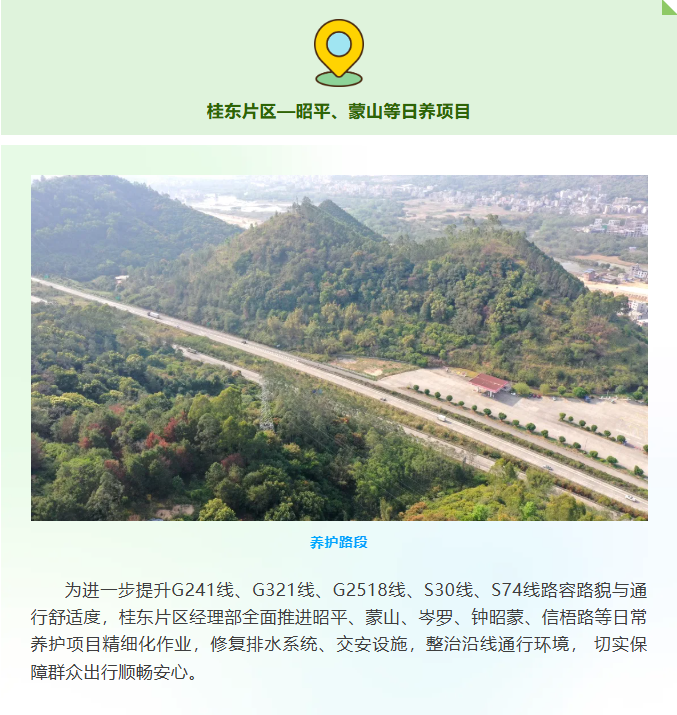 桂东片区—昭平、蒙山等日养项目

养护路段

为进一步提升G241线、G321线、G2518线、S30线、S74线路容路貌与通行舒适度，桂东片区经理部全面推进昭平、蒙山、岑罗、钟昭蒙、信梧路等日常养护项目精细化作业，修复排水系统、交安设施，整治沿线通行环境， 切实保障群众出行顺畅安心。